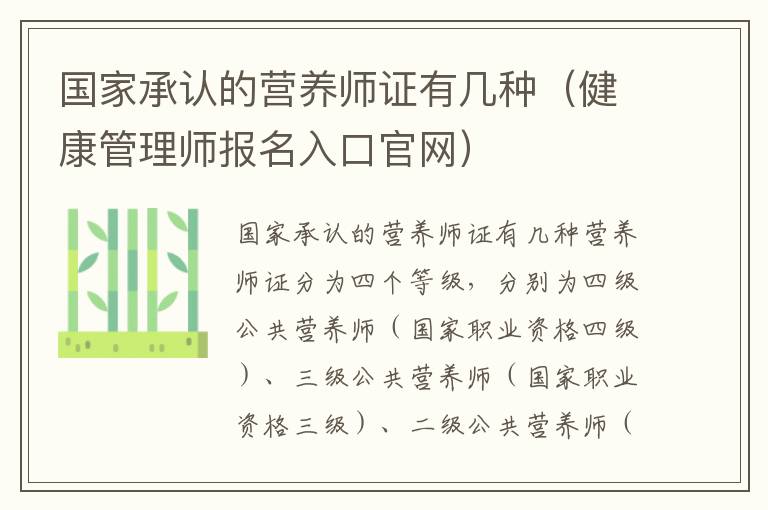 国家承认的营养师证有几种（健康管理师报名入口官网）

国家承认的营养师证有几种营养师证分为四个等级，分别为四级公共营养师（国家职业资格四级）、三级公共营养师（国家职业资格三级）、二级公共营养师（